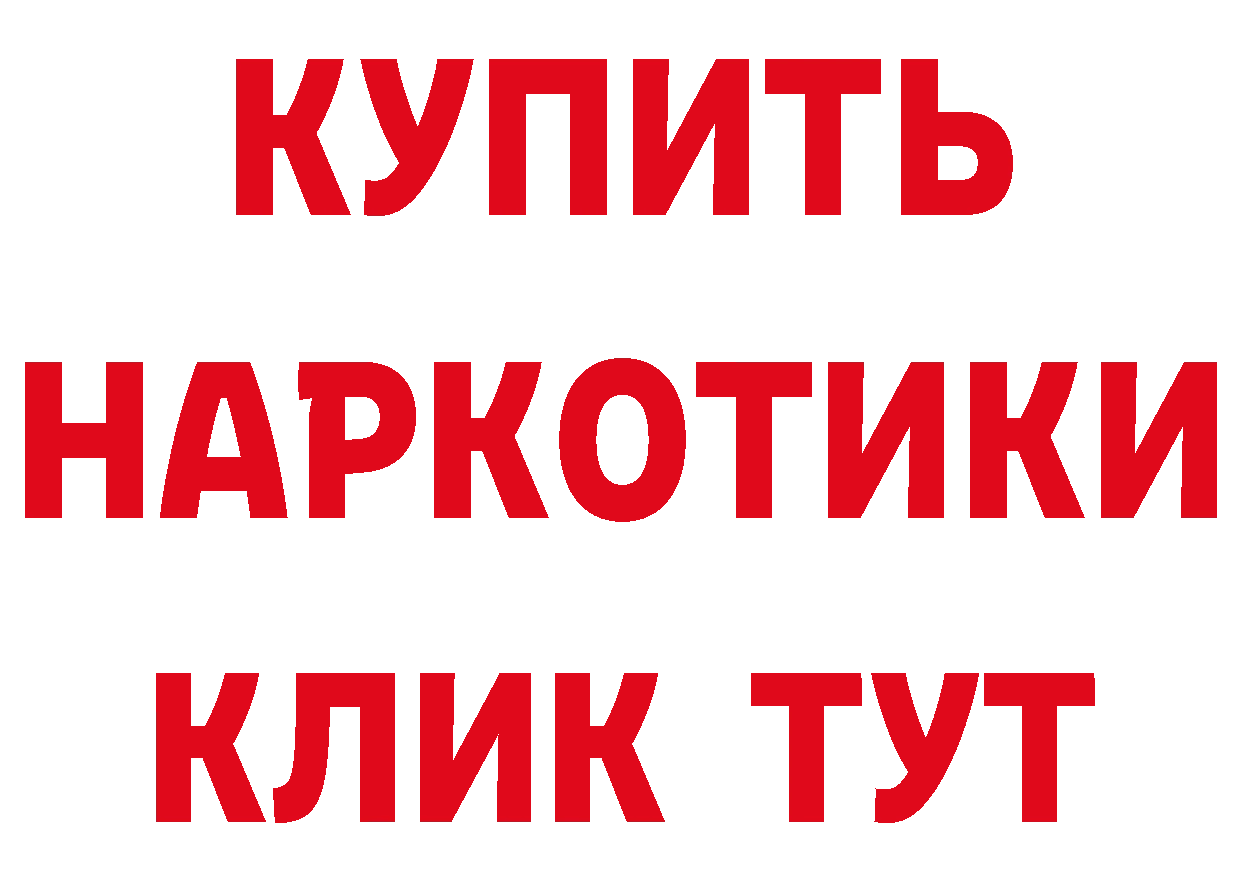 КУПИТЬ
НАРКОТИКИ
КЛИК ТУТ